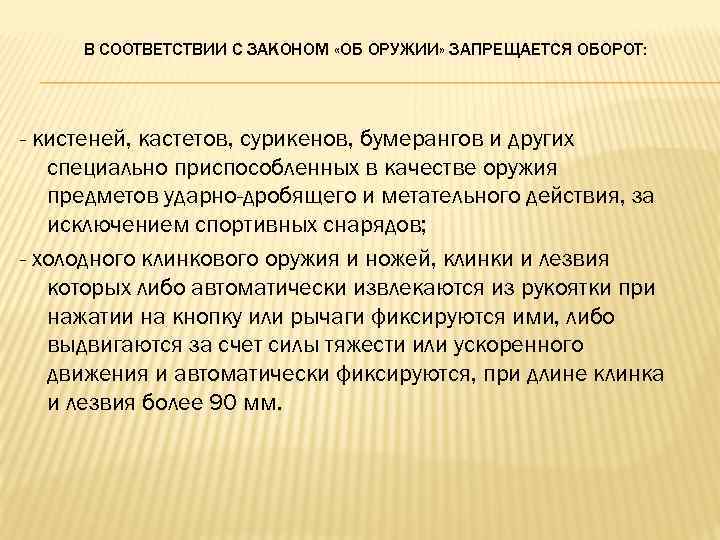 В СООТВЕТСТВИИ С ЗАКОНОМ «ОБ ОРУЖИИ» ЗАПРЕЩАЕТСЯ ОБОРОТ:

- кистеней, кастетов, сурикенов, бумерангов и других специально приспособленных в качестве оружия предметов ударно-дробящего и метательного действия, за исключением спортивных снарядов;

- холодного клинкового оружия и ножей, клинки и лезвия которых либо автоматически извлекаются из рукоятки при нажатии на кнопку или рычаги фиксируются ими, либо выдвигаются за счет силы тяжести или ускоренного движения и автоматически фиксируются, при длине клинка и лезвия более 90 мм.